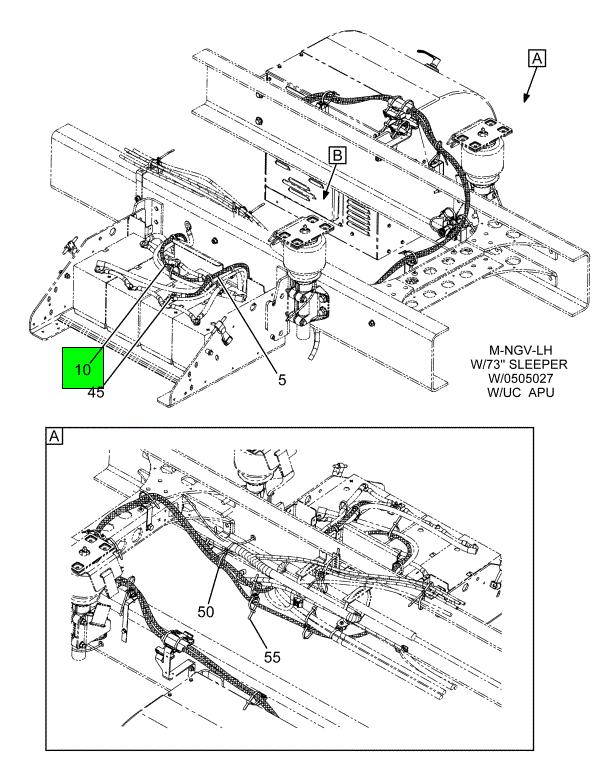 A

B

10

45

5

M-NGV-LH
W/73" SLEEPER
W/0505027
W/UC APU

A

50

55